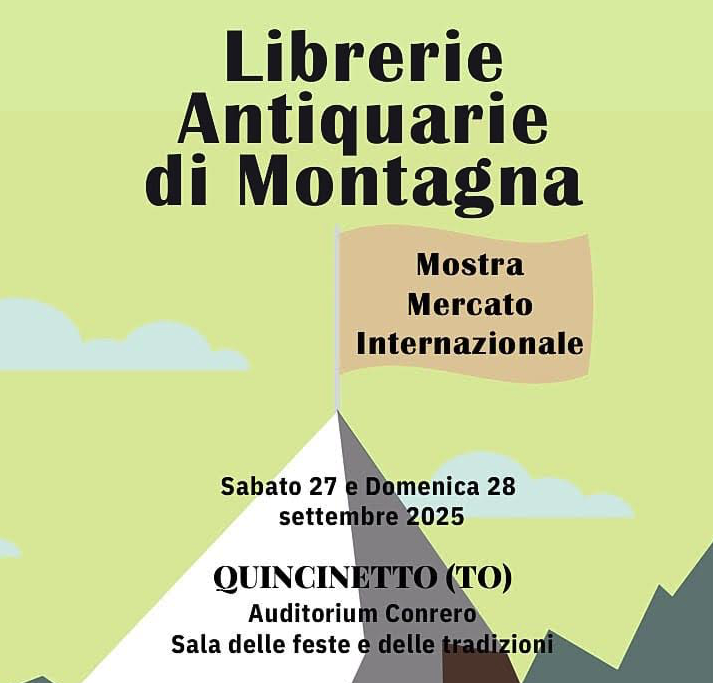 Librerie
Antiquarie
di Montagna

Mostra
Mercato
Internazionale

Sabato 27 e Domenica 28
settembre 2025

QUINCINETTO (TO)
Auditorium Conrero
Sala delle feste e delle tradizioni